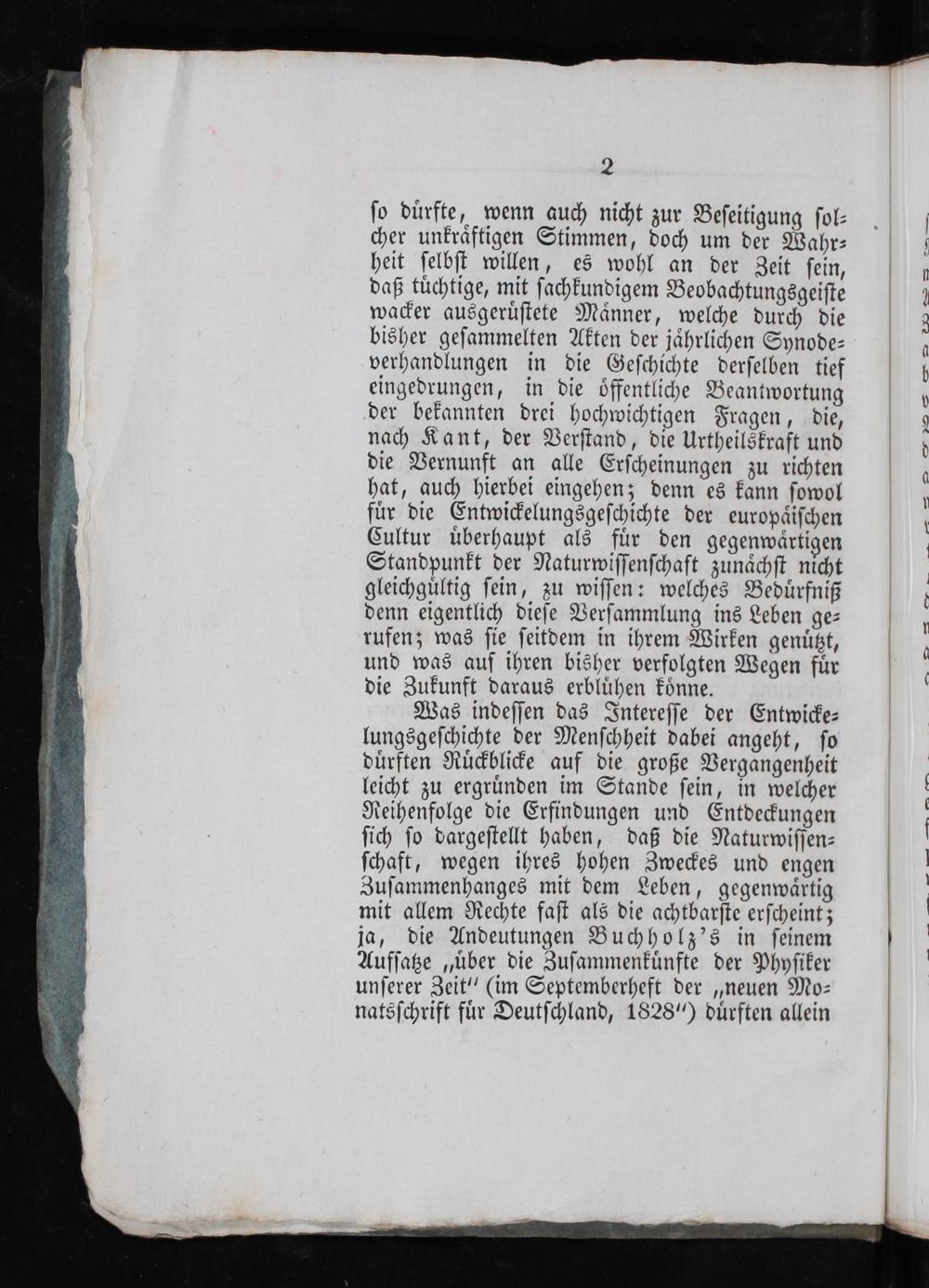 2

so dürfte, wenn auch nicht zur Beseitigung solcher unkräftigen Stimmen, doch um der Wahrheit selbst willen, es wohl an der Zeit sein, daß tüchtige, mit sachkundigem Beobachtungsgeiste wacker ausgerüstete Männer, welche durch die bisher gesammelten Akten der jährlichen Synodeverhandlungen in die Geschichte derselben tief eingedrungen, in die öffentliche Beantwortung der bekannten drei hochwichtigen Fragen, die, nach Kant, der Verstand, die Urtheilskraft und die Vernunft an alle Erscheinungen zu richten hat, auch hierbei eingehen; denn es kann sowol für die Entwickelungsgeschichte der europäischen Cultur überhaupt als für den gegenwärtigen Standpunkt der Naturwissenschaft zunächst nicht gleichgültig sein, zu wissen: welches Bedürfniß denn eigentlich diese Versammlung ins Leben gerufen; was sie seitdem in ihrem Wirken genützt, und was auf ihren bisher verfolgten Wegen für die Zukunft daraus erblühen könne.

Was indessen das Interesse der Entwickelungsgeschichte der Menschheit dabei angeht, so dürften Rückblicke auf die große Vergangenheit leicht zu ergründen im Stande sein, in welcher Reihenfolge die Erfindungen und Entdeckungen sich so dargestellt haben, daß die Naturwissenschaft, wegen ihres hohen Zweckes und engen Zusammenhanges mit dem Leben, gegenwärtig mit allem Rechte fast als die achtbarste erscheint; ja, die Andeutungen Buchholz's in seinem Aufsatze „über die Zusammenkünfte der Physiker unserer Zeit" (im Septemberheft der „neuen Monatsschrift für Deutschland, 1828") dürften allein